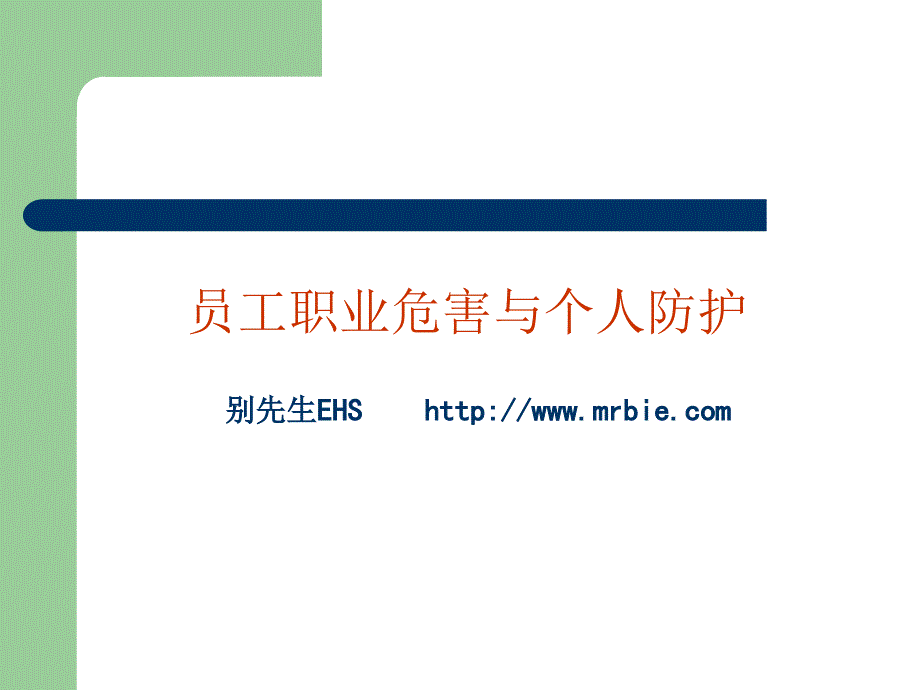 员工职业危害与个人防护

别先生EHS http://www.mrbie.com